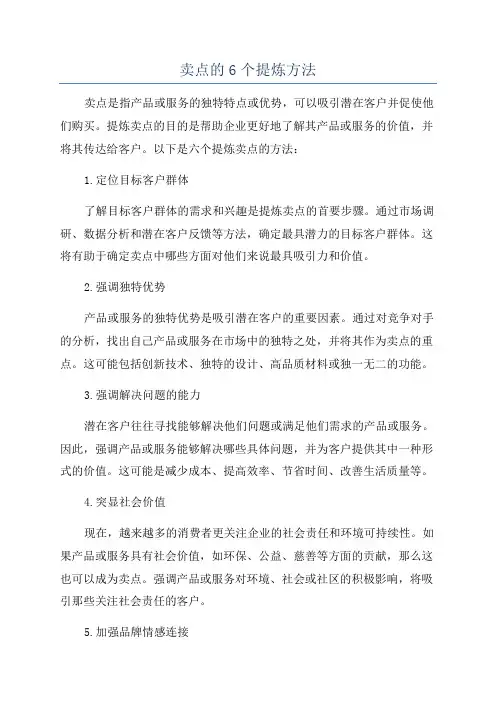 卖点的 6 个提炼方法

卖点是指产品或服务的独特特点或优势，可以吸引潜在客户并促使他们购买。提炼卖点的目的是帮助企业更好地了解其产品或服务的价值，并将其传达给客户。以下是六个提炼卖点的方法：

1. 定位目标客户群体

了解目标客户群体的需求和兴趣是提炼卖点的首要步骤。通过市场调研、数据分析和潜在客户反馈等方法，确定最具潜力的目标客户群体。这将有助于确定卖点中哪些方面对他们来说最具吸引力和价值。

2. 强调独特优势

产品或服务的独特优势是吸引潜在客户的重要因素。通过对竞争对手的分析，找出自己产品或服务在市场中的独特之处，并将其作为卖点的重点。这可能包括创新技术、独特的设计、高品质材料或独一无二的功能。

3. 强调解决问题的能力

潜在客户往往寻找能够解决他们问题或满足他们需求的产品或服务。因此，强调产品或服务能够解决哪些具体问题，并为客户提供其中一种形式的价值。这可能是减少成本、提高效率、节省时间、改善生活质量等。

4. 突显社会价值

现在，越来越多的消费者更关注企业的社会责任和环境可持续性。如果产品或服务具有社会价值，如环保、公益、慈善等方面的贡献，那么这也可以成为卖点。强调产品或服务对环境、社会或社区的积极影响，将吸引那些关注社会责任的客户。

5. 加强品牌情感连接